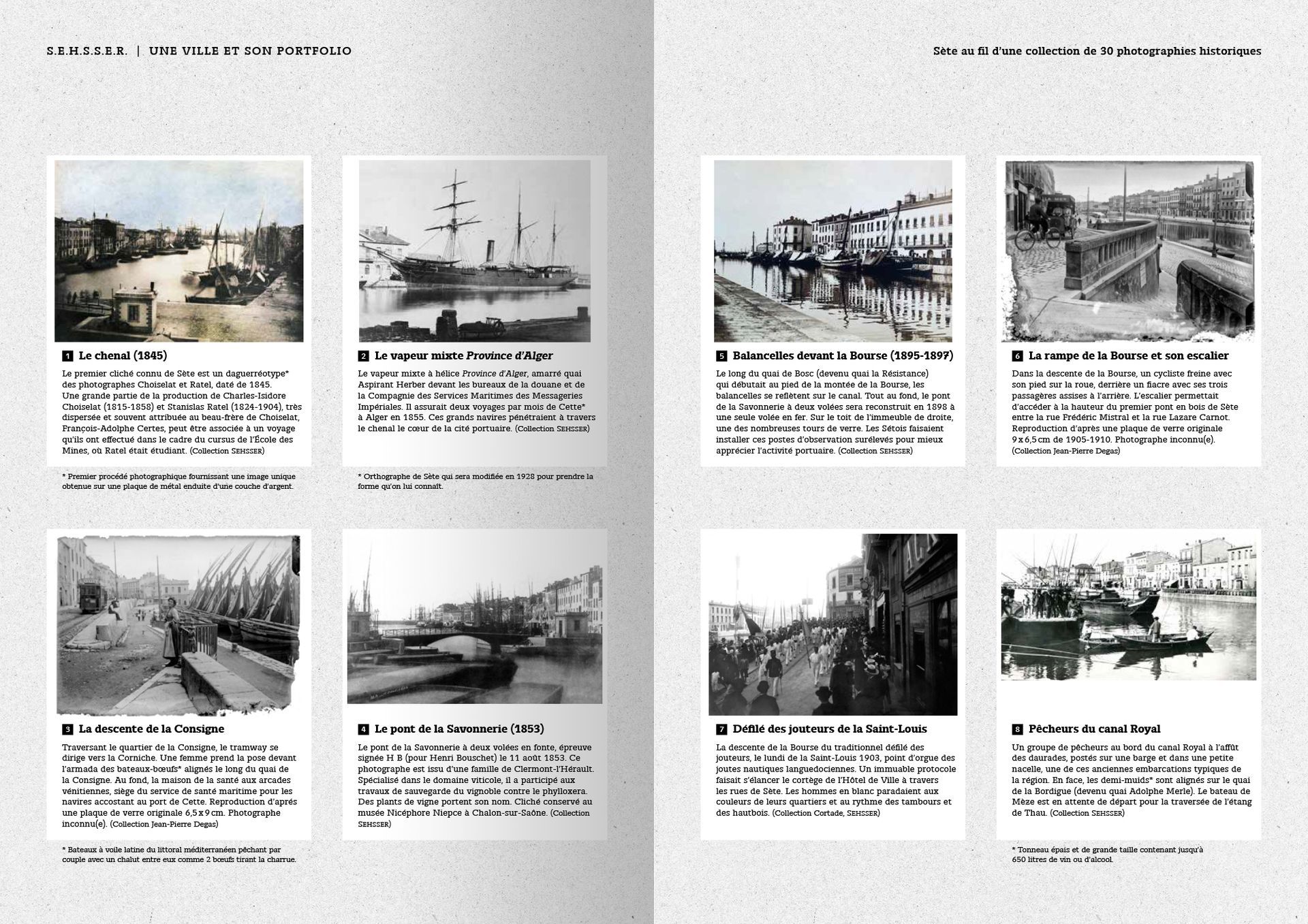 S.E.H.S.S.E.R. | UNE VILLE ET SON PORTFOLIO

1 Le chenal (1845)

Le premier cliché connu de Sète est un daguerréotype* des photographes Choiselat et Ratel, daté de 1845. Une grande partie de la production de Charles-Isidore Choiselat (1815-1858) et Stanislas Ratel (1824-1904), très dispersée et souvent attribuée au beau-frère de Choiselat, François-Adolphe Certes, peut être associée à un voyage qu'ils ont effectué dans le cadre du cursus de l'École des Mines, où Ratel était étudiant. (Collection SEHSSER)

* Premier procédé photographique fournissant une image unique obtenue sur une plaque de métal enduite d'une couche d'argent.

2 Le vapeur mixte Province d'Alger

Le vapeur mixte à hélice Province d'Alger, amarré quai Aspirant Herber devant les bureaux de la douane et de la Compagnie des Services Maritimes des Messageries Impériales. Il assurait deux voyages par mois de Cette* à Alger en 1855. Ces grands navires pénétraient à travers le chenal le cœur de la cité portuaire. (Collection SEHSSER)

* Orthographe de Sète qui sera modifiée en 1928 pour prendre la forme qu'on lui connaît.

3 La descente de la Consigne

Traversant le quartier de la Consigne, le tramway se dirige vers la Corniche. Une femme prend la pose devant l'armada des bateaux-bœufs* alignés le long du quai de la Consigne. Au fond, la maison de la santé aux arcades vénitiennes, siège du service de santé maritime pour les navires accostant au port de Cette. Reproduction d'après une plaque de verre originale 6,5 x 9 cm. Photographe inconnu(e). (Collection Jean-Pierre Degas)

* Bateaux à voile latine du littoral méditerranéen pêchant par couple avec un chalut entre eux comme 2 bœufs tirant la charrue.

4 Le pont de la Savonnerie (1853)

Le pont de la Savonnerie à deux volées en fonte, épreuve signée H B (pour Henri Bouschet) le 11 août 1853. Ce photographe est issu d'une famille de Clermont-l'Hérault. Spécialisé dans le domaine viticole, il a participé aux travaux de sauvegarde du vignoble contre le phylloxera. Des plants de vigne portent son nom. Cliché conservé au musée Nicéphore Niepce à Chalon-sur-Saône. (Collection SEHSSER)

Sète au fil d'une collection de 30 photographies historiques

5 Balancelles devant la Bourse (1895-1897)

Le long du quai de Bosc (devenu quai la Résistance) qui débutait au pied de la montée de la Bourse, les balancelles se reflètent sur le canal. Tout au fond, le pont de la Savonnerie à deux volées sera reconstruit en 1898 à une seule volée en fer. Sur le toit de l'immeuble de droite, une des nombreuses tours de verre. Les Sétois faisaient installer ces postes d'observation surélevés pour mieux apprécier l'activité portuaire. (Collection SEHSSER)

6 La rampe de la Bourse et son escalier

Dans la descente de la Bourse, un cycliste freine avec son pied sur la roue, derrière un fiacre avec ses trois passagères assises à l'arrière. L'escalier permettait d'accéder à la hauteur du premier pont en bois de Sète entre la rue Frédéric Mistral et la rue Lazare Carnot. Reproduction d'après une plaque de verre originale 9 x 6,5 cm de 1905-1910. Photographe inconnu(e). (Collection Jean-Pierre Degas)

7 Défilé des jouteurs de la Saint-Louis

La descente de la Bourse du traditionnel défilé des jouteurs, le lundi de la Saint-Louis 1903, point d'orgue des joutes nautiques languedociennes. Un immuable protocole faisait s'élancer le cortège de l'Hôtel de Ville à travers les rues de Sète. Les hommes en blanc paradaient aux couleurs de leurs quartiers et au rythme des tambours et des hautbois. (Collection Cortade, SEHSSER)

8 Pêcheurs du canal Royal

Un groupe de pêcheurs au bord du canal Royal à l'affût des daurades, postés sur une barge et dans une petite nacelle, une de ces anciennes embarcations typiques de la région. En face, les demi-muids* sont alignés sur le quai de la Bordigue (devenu quai Adolphe Merle). Le bateau de Mèze est en attente de départ pour la traversée de l'étang de Thau. (Collection SEHSSER)

* Tonneau épais et de grande taille contenant jusqu'à 650 litres de vin ou d'alcool.